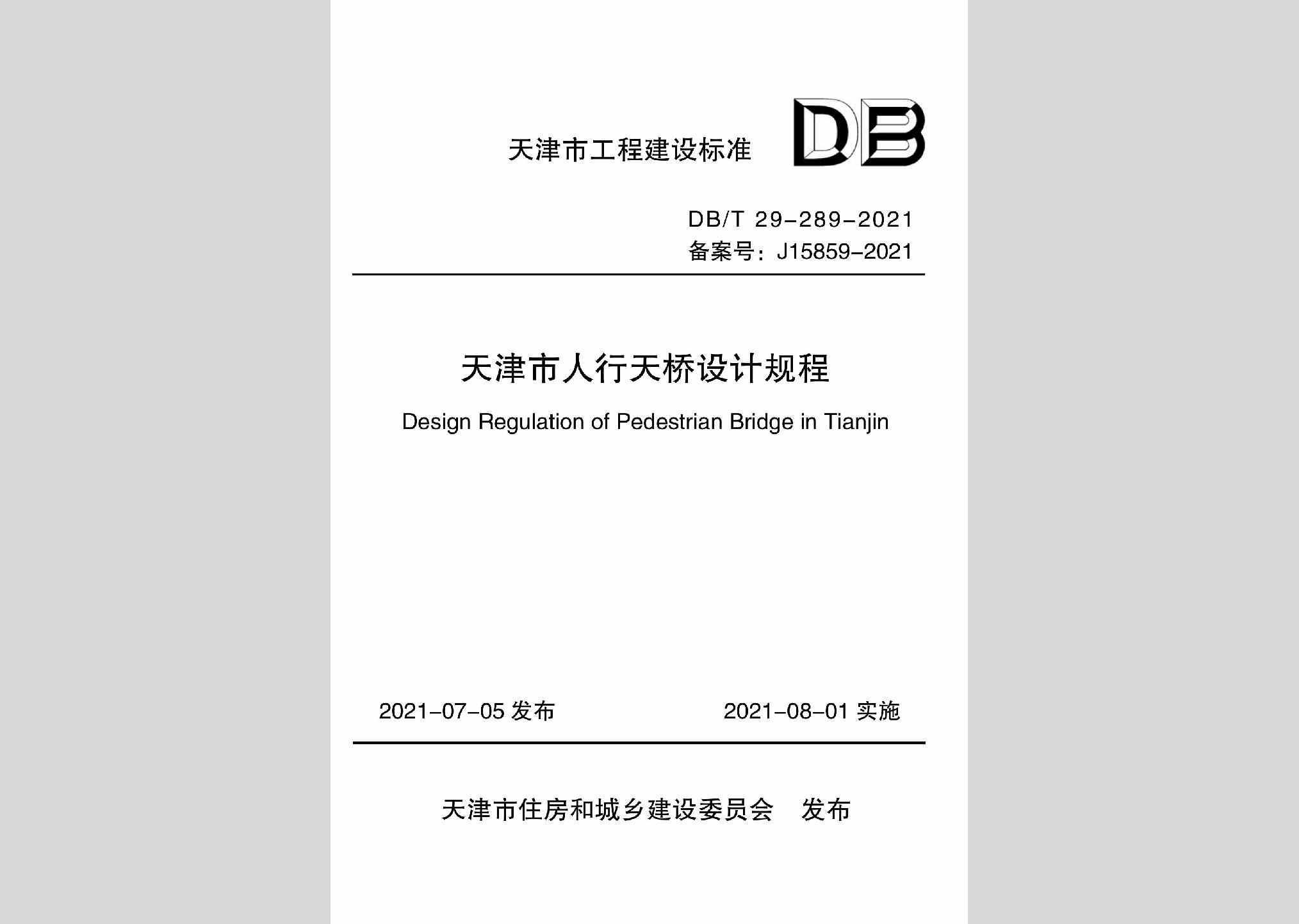 天津市工程建设标准

DB

DB/T 29-289-2021
备案号：J15859-2021

天津市人行天桥设计规程

Design Regulation of Pedestrian Bridge in Tianjin

2021-07-05 发布

2021-08-01 实施

天津市住房和城乡建设委员会　发布